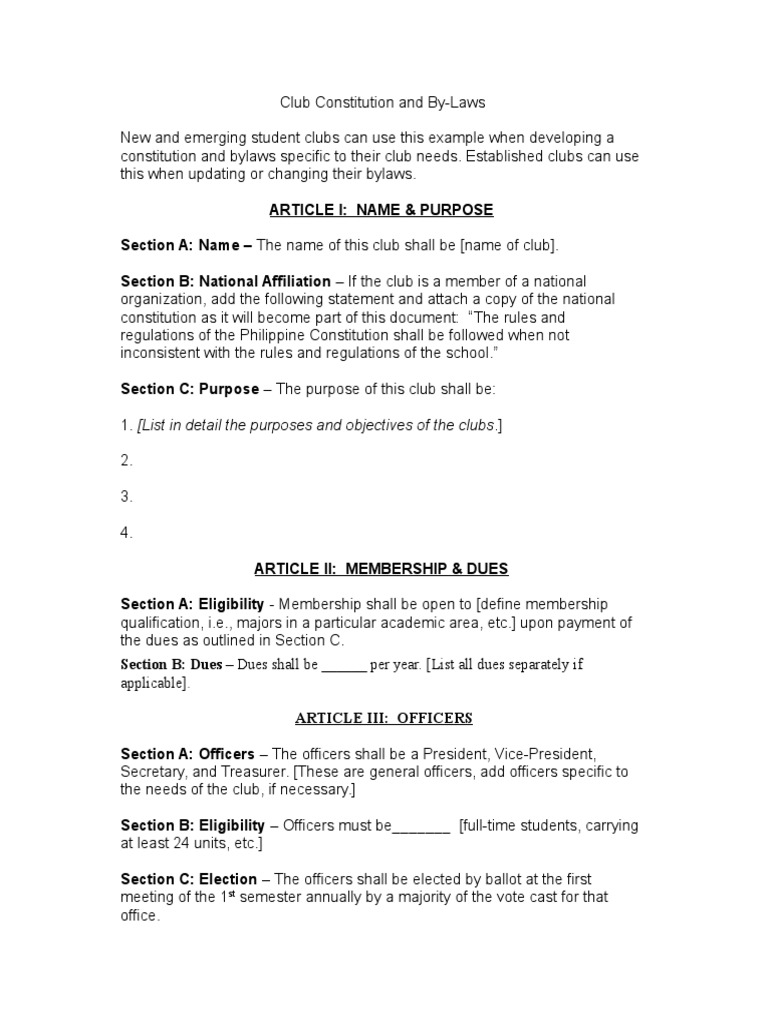 Club Constitution and By-Laws

New and emerging student clubs can use this example when developing a constitution and bylaws specific to their club needs. Established clubs can use this when updating or changing their bylaws.

ARTICLE I: NAME & PURPOSE

Section A: Name – The name of this club shall be [name of club].

Section B: National Affiliation – If the club is a member of a national organization, add the following statement and attach a copy of the national constitution as it will become part of this document: "The rules and regulations of the Philippine Constitution shall be followed when not inconsistent with the rules and regulations of the school."

Section C: Purpose – The purpose of this club shall be:

1. [List in detail the purposes and objectives of the clubs.]

2.

3.

4.

ARTICLE II: MEMBERSHIP & DUES

Section A: Eligibility - Membership shall be open to [define membership qualification, i.e., majors in a particular academic area, etc.] upon payment of the dues as outlined in Section C.

Section B: Dues – Dues shall be ______ per year. [List all dues separately if applicable].

ARTICLE III: OFFICERS

Section A: Officers – The officers shall be a President, Vice-President, Secretary, and Treasurer. [These are general officers, add officers specific to the needs of the club, if necessary.]

Section B: Eligibility – Officers must be_______ [full-time students, carrying at least 24 units, etc.]

Section C: Election – The officers shall be elected by ballot at the first meeting of the 1$^{st}$ semester annually by a majority of the vote cast for that office.